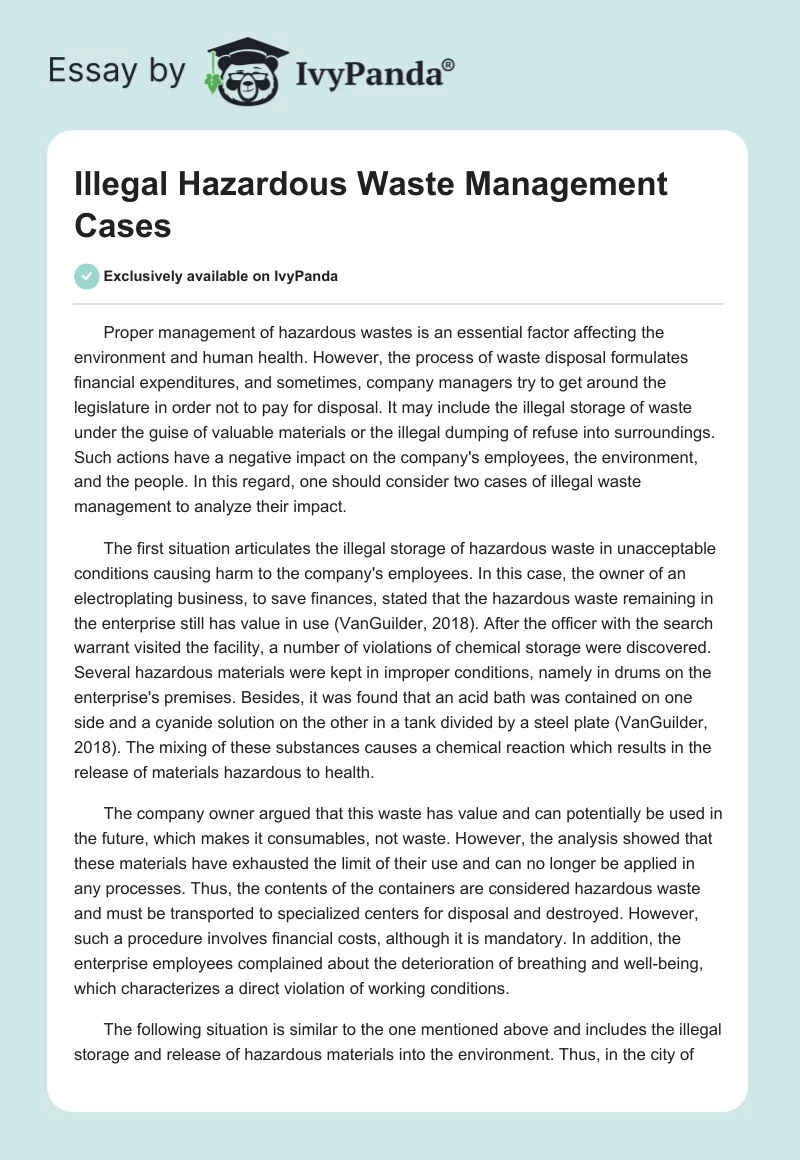 Essay by IvyPanda®

Illegal Hazardous Waste Management Cases

Exclusively available on IvyPanda

Proper management of hazardous wastes is an essential factor affecting the environment and human health. However, the process of waste disposal formulates financial expenditures, and sometimes, company managers try to get around the legislature in order not to pay for disposal. It may include the illegal storage of waste under the guise of valuable materials or the illegal dumping of refuse into surroundings. Such actions have a negative impact on the company's employees, the environment, and the people. In this regard, one should consider two cases of illegal waste management to analyze their impact.

The first situation articulates the illegal storage of hazardous waste in unacceptable conditions causing harm to the company's employees. In this case, the owner of an electroplating business, to save finances, stated that the hazardous waste remaining in the enterprise still has value in use (VanGuilder, 2018). After the officer with the search warrant visited the facility, a number of violations of chemical storage were discovered. Several hazardous materials were kept in improper conditions, namely in drums on the enterprise's premises. Besides, it was found that an acid bath was contained on one side and a cyanide solution on the other in a tank divided by a steel plate (VanGuilder, 2018). The mixing of these substances causes a chemical reaction which results in the release of materials hazardous to health.

The company owner argued that this waste has value and can potentially be used in the future, which makes it consumables, not waste. However, the analysis showed that these materials have exhausted the limit of their use and can no longer be applied in any processes. Thus, the contents of the containers are considered hazardous waste and must be transported to specialized centers for disposal and destroyed. However, such a procedure involves financial costs, although it is mandatory. In addition, the enterprise employees complained about the deterioration of breathing and well-being, which characterizes a direct violation of working conditions.

The following situation is similar to the one mentioned above and includes the illegal storage and release of hazardous materials into the environment. Thus, in the city of